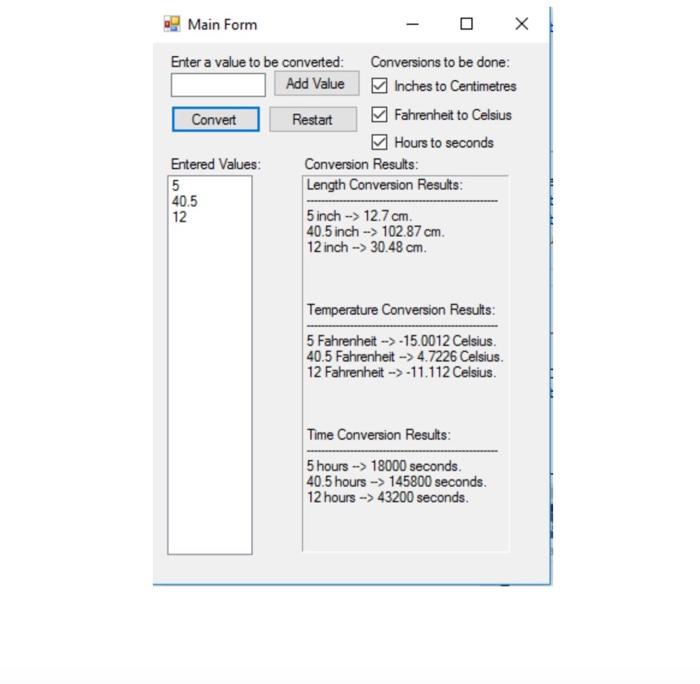 Main Form

Enter a value to be converted:

Add Value

Convert

Restart

Conversions to be done:

Inches to Centimetres

Fahrenheit to Celsius

Hours to seconds

Entered Values:

5
40.5
12

Conversion Results:

Length Conversion Results:
------------------------------------------------
5 inch --> 12.7 cm.
40.5 inch --> 102.87 cm.
12 inch --> 30.48 cm.

Temperature Conversion Results:
------------------------------------------------
5 Fahrenheit --> -15.0012 Celsius.
40.5 Fahrenheit --> 4.7226 Celsius.
12 Fahrenheit --> -11.112 Celsius.

Time Conversion Results:
------------------------------------------------
5 hours --> 18000 seconds.
40.5 hours --> 145800 seconds.
12 hours --> 43200 seconds.